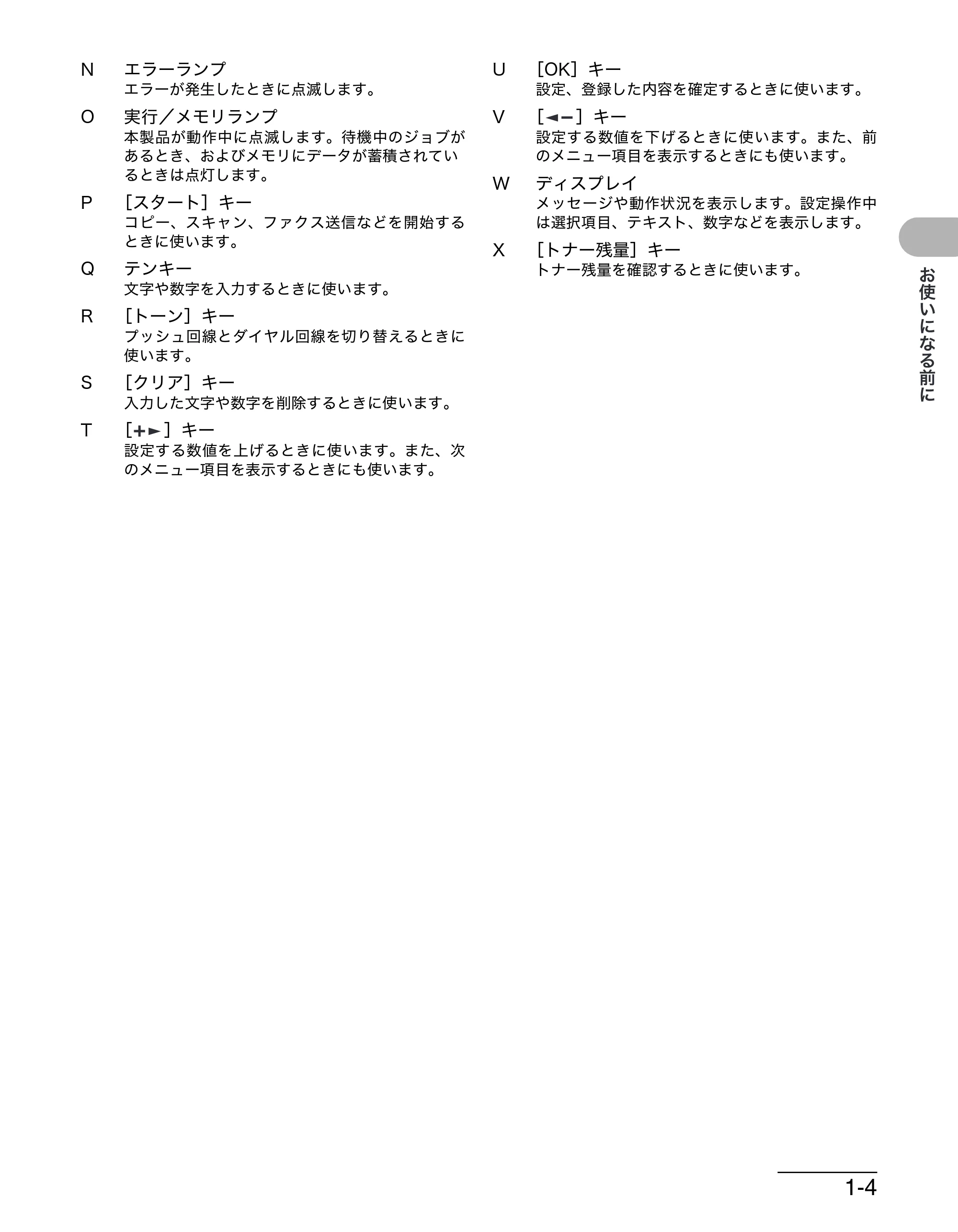 N エラーランプ
エラーが発生したときに点滅します。

O 実行／メモリランプ
本製品が動作中に点滅します。待機中のジョブがあるとき、およびメモリにデータが蓄積されているときは点灯します。

P ［スタート］キー
コピー、スキャン、ファクス送信などを開始するときに使います。

Q テンキー
文字や数字を入力するときに使います。

R ［トーン］キー
プッシュ回線とダイヤル回線を切り替えるときに使います。

S ［クリア］キー
入力した文字や数字を削除するときに使います。

T ［+►］キー
設定する数値を上げるときに使います。また、次のメニュー項目を表示するときにも使います。

U ［OK］キー
設定、登録した内容を確定するときに使います。

V ［◄−］キー
設定する数値を下げるときに使います。また、前のメニュー項目を表示するときにも使います。

W ディスプレイ
メッセージや動作状況を表示します。設定操作中は選択項目、テキスト、数字などを表示します。

X ［トナー残量］キー
トナー残量を確認するときに使います。

お使いになる前に

1-4